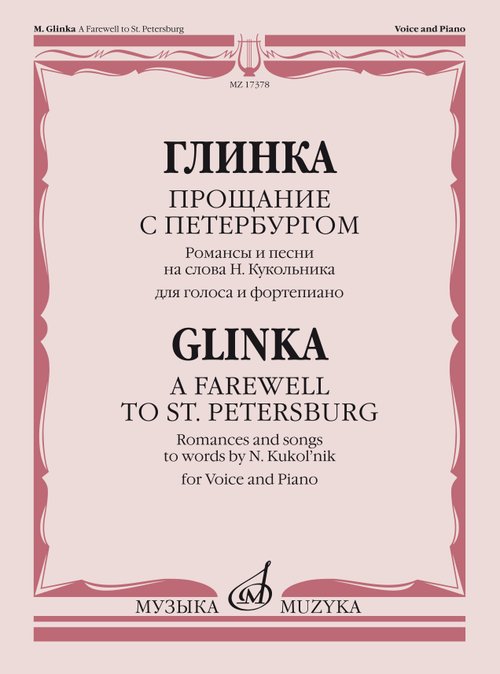 M. Glinka A Farewell to St. Petersburg

Voice and Piano

MZ 17378

ГЛИНКА

ПРОЩАНИЕ
С ПЕТЕРБУРГОМ

Романсы и песни
на слова Н. Кукольника

для голоса и фортепиано

GLINKA

A FAREWELL
TO ST. PETERSBURG

Romances and songs
to words by N. Kukol'nik

for Voice and Piano

МУЗЫКА MUZYKA